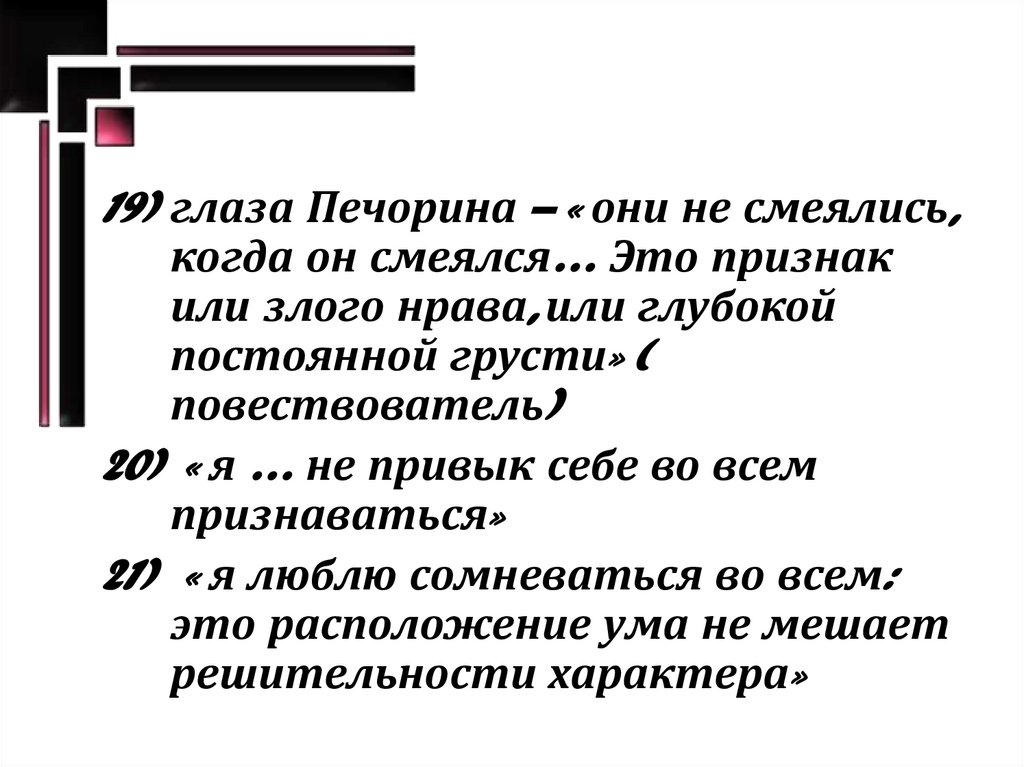 19) глаза Печорина – « они не смеялись, когда он смеялся… Это признак или злого нрава,или глубокой постоянной грусти» ( повествователь)

20) « я … не привык себе во всем признаваться»

21) « я люблю сомневаться во всем: это расположение ума не мешает решительности характера»